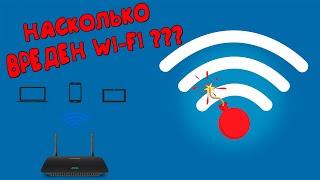 НАСКОЛЬКО ВРЕДЕН WI-FI ???